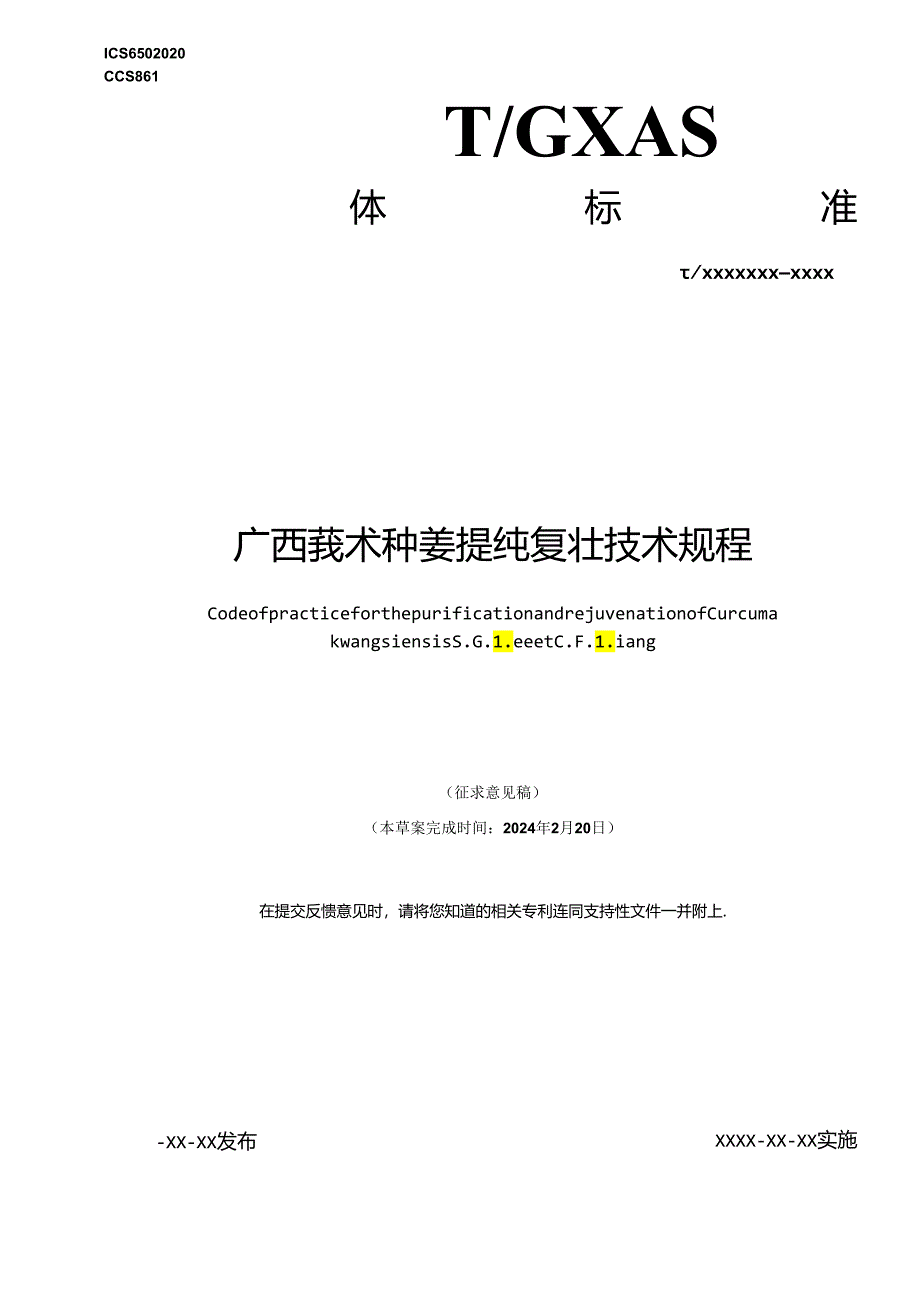 ICS6502020
CCS861

T/GXAS

体 标 准

τ/xxxxxxx—xxxx

广西莪术种姜提纯复壮技术规程

CodeofpracticeforthepurificationandrejuvenationofCurcuma kwangsiensisS.G.1.eeetC.F.1.iang

（征求意见稿）

（本草案完成时间：2024年2月20日）

在提交反馈意见时，请将您知道的相关专利连同支持性文件一并附上.

-XX-XX发布

XXXX-XX-XX实施